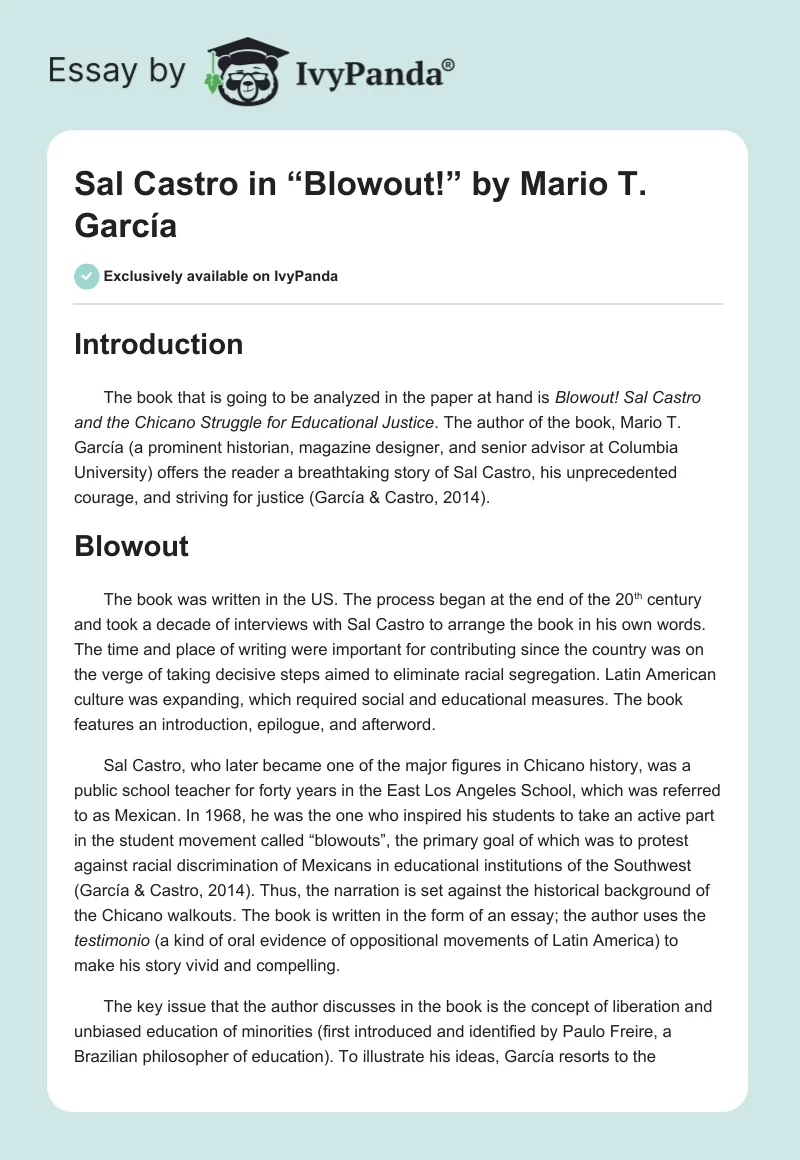 Essay by IvyPanda®

Sal Castro in “Blowout!” by Mario T. García

Exclusively available on IvyPanda

Introduction

The book that is going to be analyzed in the paper at hand is Blowout! Sal Castro and the Chicano Struggle for Educational Justice. The author of the book, Mario T. García (a prominent historian, magazine designer, and senior advisor at Columbia University) offers the reader a breathtaking story of Sal Castro, his unprecedented courage, and striving for justice (García & Castro, 2014).

Blowout

The book was written in the US. The process began at the end of the 20$^{th}$ century and took a decade of interviews with Sal Castro to arrange the book in his own words. The time and place of writing were important for contributing since the country was on the verge of taking decisive steps aimed to eliminate racial segregation. Latin American culture was expanding, which required social and educational measures. The book features an introduction, epilogue, and afterword.

Sal Castro, who later became one of the major figures in Chicano history, was a public school teacher for forty years in the East Los Angeles School, which was referred to as Mexican. In 1968, he was the one who inspired his students to take an active part in the student movement called “blowouts”, the primary goal of which was to protest against racial discrimination of Mexicans in educational institutions of the Southwest (García & Castro, 2014). Thus, the narration is set against the historical background of the Chicano walkouts. The book is written in the form of an essay; the author uses the testimonio (a kind of oral evidence of oppositional movements of Latin America) to make his story vivid and compelling.

The key issue that the author discusses in the book is the concept of liberation and unbiased education of minorities (first introduced and identified by Paulo Freire, a Brazilian philosopher of education). To illustrate his ideas, García resorts to the